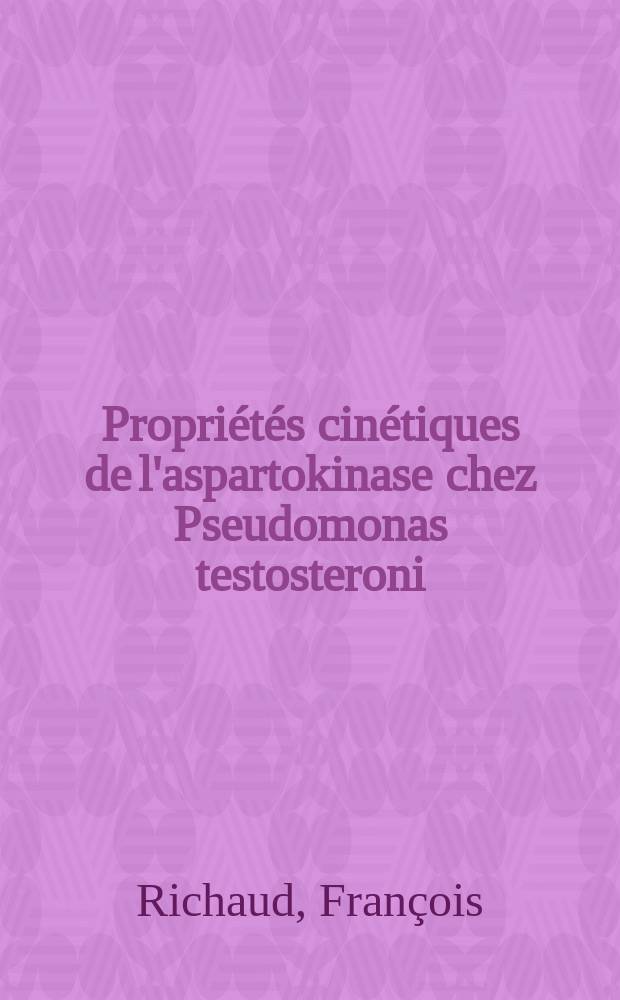 Propriétés cinétiques de l'aspartokinase chez Pseudomonas testosteroni

Richaud, François